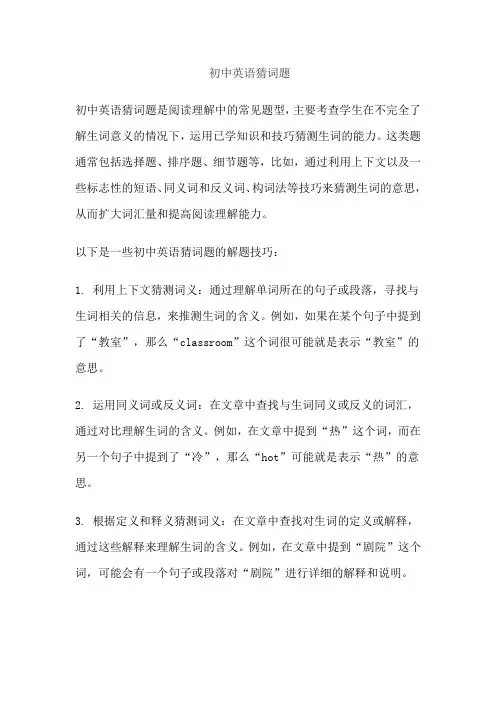 初中英语猜词题

初中英语猜词题是阅读理解中的常见题型，主要考查学生在不完全了解生词意义的情况下，运用已学知识和技巧猜测生词的能力。这类题通常包括选择题、排序题、细节题等，比如，通过利用上下文以及一些标志性的短语、同义词和反义词、构词法等技巧来猜测生词的意思，从而扩大词汇量和提高阅读理解能力。

以下是一些初中英语猜词题的解题技巧：

1. 利用上下文猜测词义：通过理解单词所在的句子或段落，寻找与生词相关的信息，来推测生词的含义。例如，如果在某个句子中提到了“教室”，那么“classroom”这个词很可能就是表示“教室”的意思。

2. 运用同义词或反义词：在文章中查找与生词同义或反义的词汇，通过对比理解生词的含义。例如，在文章中提到“热”这个词，而在另一个句子中提到了“冷”，那么“hot”可能就是表示“热”的意思。

3. 根据定义和释义猜测词义：在文章中查找对生词的定义或解释，通过这些解释来理解生词的含义。例如，在文章中提到“剧院”这个词，可能会有一个句子或段落对“剧院”进行详细的解释和说明。